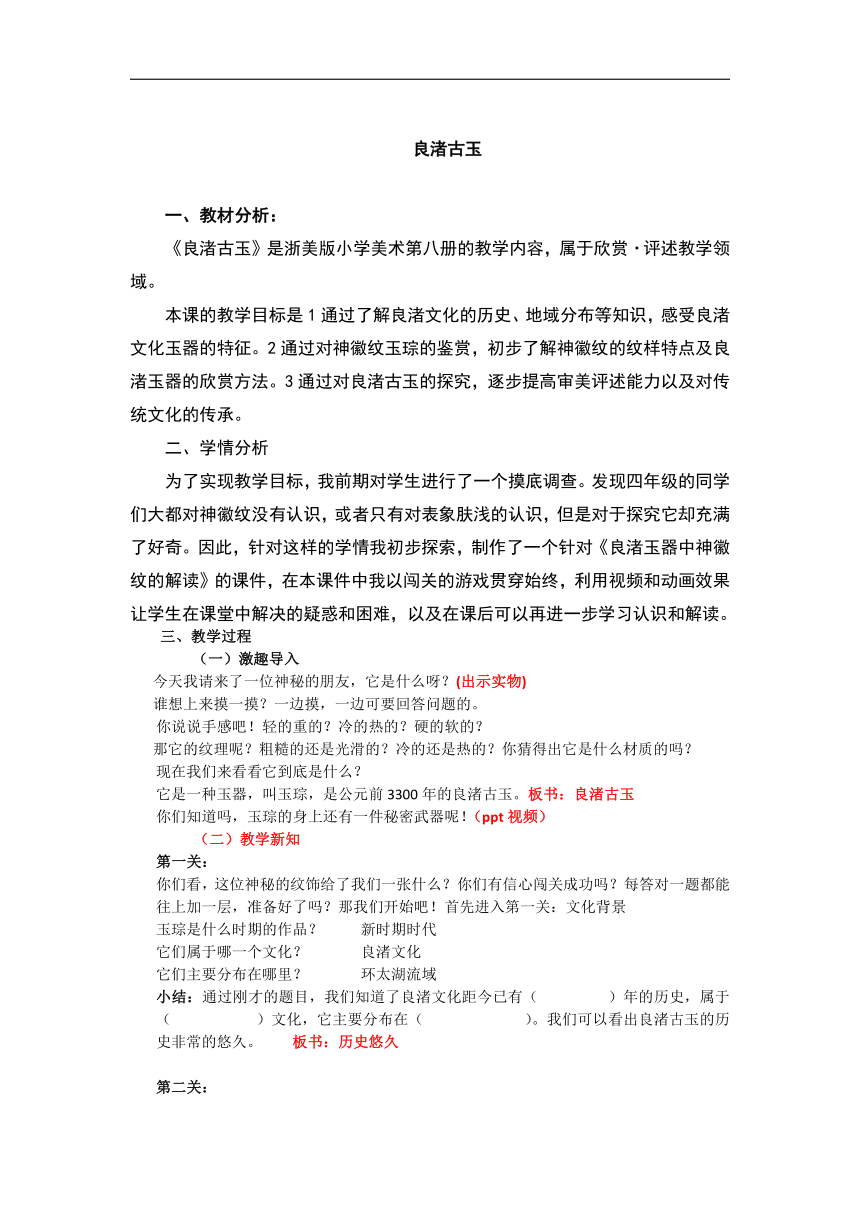 良渚古玉

一、教材分析：

《良渚古玉》是浙美版小学美术第八册的教学内容，属于欣赏·评述教学领域。

本课的教学目标是 1 通过了解良渚文化的历史、地域分布等知识，感受良渚文化玉器的特征。2 通过对神徽纹玉琮的鉴赏，初步了解神徽纹的纹样特点及良渚玉器的欣赏方法。3 通过对良渚古玉的探究，逐步提高审美评述能力以及对传统文化的传承。

二、学情分析

为了实现教学目标，我前期对学生进行了一个摸底调查。发现四年级的同学们大都对神徽纹没有认识，或者只有对表象肤浅的认识，但是对于探究它却充满了好奇。因此，针对这样的学情我初步探索，制作了一个针对《良渚玉器中神徽纹的解读》的课件，在本课件中我以闯关的游戏贯穿始终，利用视频和动画效果让学生在课堂中解决的疑惑和困难，以及在课后可以再进一步学习认识和解读。

三、教学过程

（一）激趣导入

今天我请来了一位神秘的朋友，它是什么呀？(出示实物)
谁想上来摸一摸？一边摸，一边可要回答问题的。
你说说手感吧！轻的重的？冷的热的？硬的软的？
那它的纹理呢？粗糙的还是光滑的？冷的还是热的？你猜得出它是什么材质的吗？
现在我们来看看它到底是什么？
它是一种玉器，叫玉琮，是公元前 3300 年的良渚古玉。板书：良渚古玉
你们知道吗，玉琮的身上还有一件秘密武器呢！（ppt 视频）

（二）教学新知

第一关：
你们看，这位神秘的纹饰给了我们一张什么？你们有信心闯关成功吗？每答对一题都能往上加一层，准备好了吗？那我们开始吧！首先进入第一关：文化背景
玉琮是什么时期的作品？　　新时期时代
它们属于哪一个文化？　　良渚文化
它们主要分布在哪里？　　环太湖流域
小结：通过刚才的题目，我们知道了良渚文化距今已有（　　）年的历史，属于（　　）文化，它主要分布在（　　）。我们可以看出良渚古玉的历史非常的悠久。　板书：历史悠久

第二关：